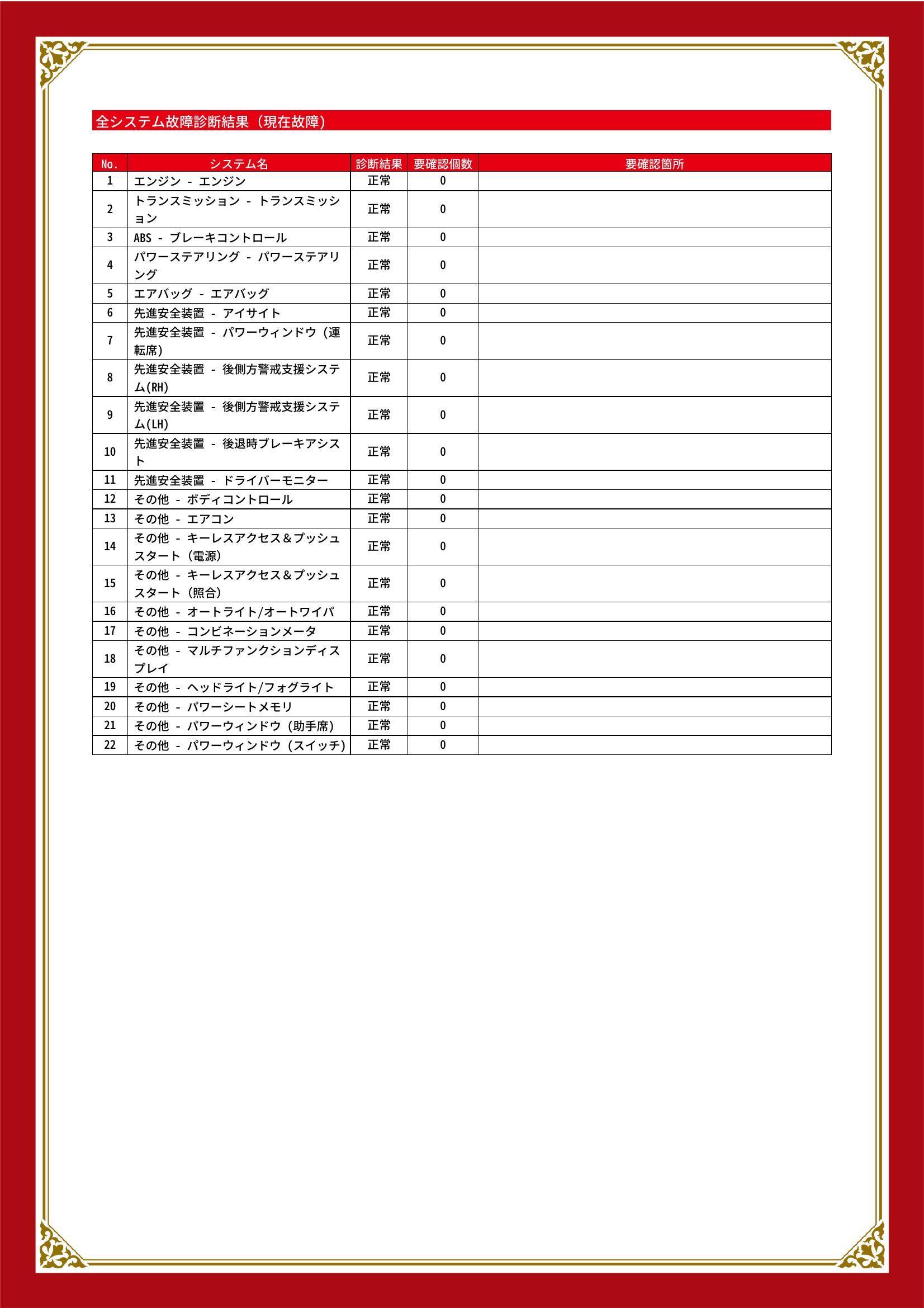 全システム故障診断結果（現在故障）

| No. | システム名 | 診断結果 | 要確認個数 | 要確認箇所 |
|---|---|---|---|---|
| 1 | エンジン - エンジン | 正常 | 0 | |
| 2 | トランスミッション - トランスミッション | 正常 | 0 | |
| 3 | ABS - ブレーキコントロール | 正常 | 0 | |
| 4 | パワーステアリング - パワーステアリング | 正常 | 0 | |
| 5 | エアバッグ - エアバッグ | 正常 | 0 | |
| 6 | 先進安全装置 - アイサイト | 正常 | 0 | |
| 7 | 先進安全装置 - パワーウィンドウ（運転席） | 正常 | 0 | |
| 8 | 先進安全装置 - 後側方警戒支援システム(RH) | 正常 | 0 | |
| 9 | 先進安全装置 - 後側方警戒支援システム(LH) | 正常 | 0 | |
| 10 | 先進安全装置 - 後退時ブレーキアシスト | 正常 | 0 | |
| 11 | 先進安全装置 - ドライバーモニター | 正常 | 0 | |
| 12 | その他 - ボディコントロール | 正常 | 0 | |
| 13 | その他 - エアコン | 正常 | 0 | |
| 14 | その他 - キーレスアクセス＆プッシュスタート（電源） | 正常 | 0 | |
| 15 | その他 - キーレスアクセス＆プッシュスタート（照合） | 正常 | 0 | |
| 16 | その他 - オートライト/オートワイパ | 正常 | 0 | |
| 17 | その他 - コンビネーションメータ | 正常 | 0 | |
| 18 | その他 - マルチファンクションディスプレイ | 正常 | 0 | |
| 19 | その他 - ヘッドライト/フォグライト | 正常 | 0 | |
| 20 | その他 - パワーシートメモリ | 正常 | 0 | |
| 21 | その他 - パワーウィンドウ（助手席） | 正常 | 0 | |
| 22 | その他 - パワーウィンドウ（スイッチ） | 正常 | 0 | |